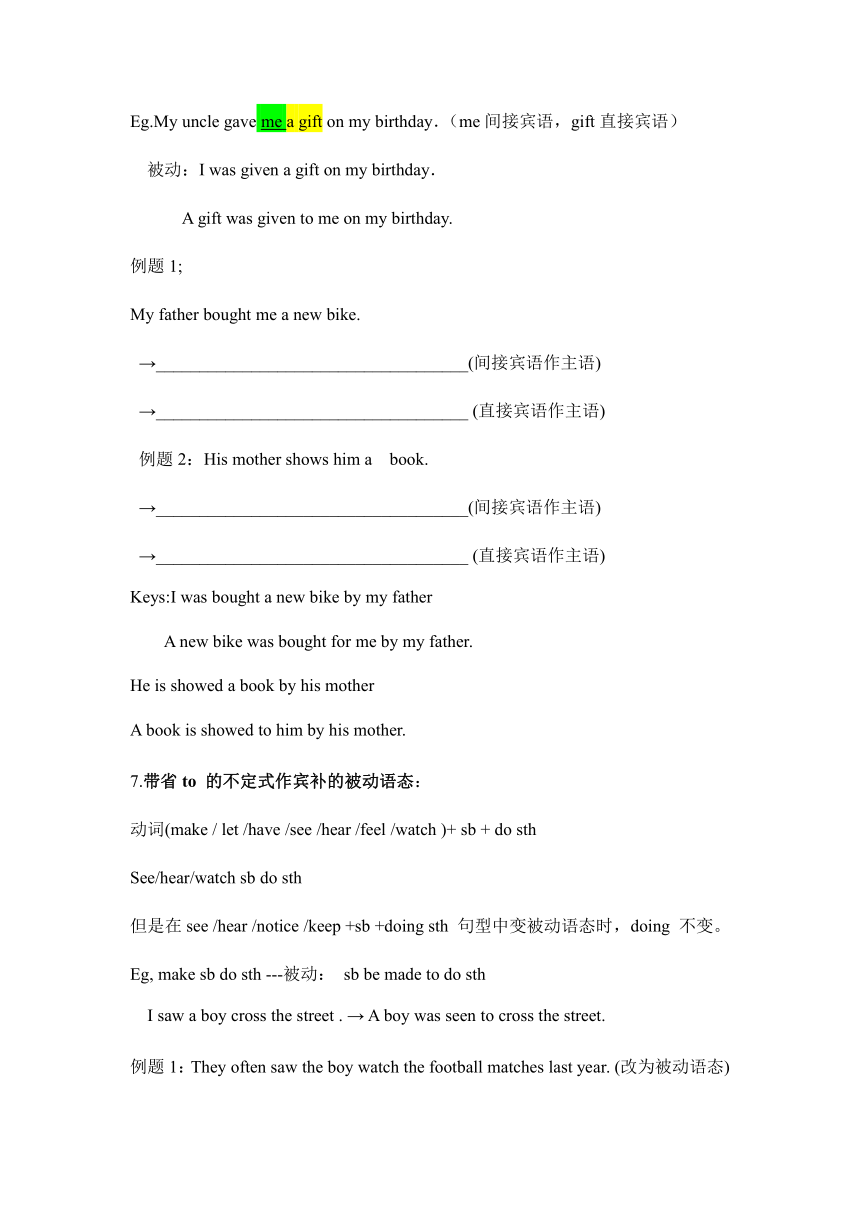 Eg.My uncle gave me a gift on my birthday.（me 间接宾语，gift 直接宾语）

被动：I was given a gift on my birthday.

A gift was given to me on my birthday.

例题 1;

My father bought me a new bike.

→____________________________________(间接宾语作主语)

→____________________________________ (直接宾语作主语)

例题 2：His mother shows him a book.

→____________________________________(间接宾语作主语)

→____________________________________ (直接宾语作主语)

Keys:I was bought a new bike by my father

A new bike was bought for me by my father.

He is showed a book by his mother

A book is showed to him by his mother.

7.带省 to 的不定式作宾补的被动语态：

动词(make / let /have /see /hear /feel /watch )+ sb + do sth

See/hear/watch sb do sth

但是在 see /hear /notice /keep +sb +doing sth 句型中变被动语态时，doing 不变。

Eg, make sb do sth ---被动： sb be made to do sth

I saw a boy cross the street . → A boy was seen to cross the street.

例题 1：They often saw the boy watch the football matches last year. (改为被动语态)